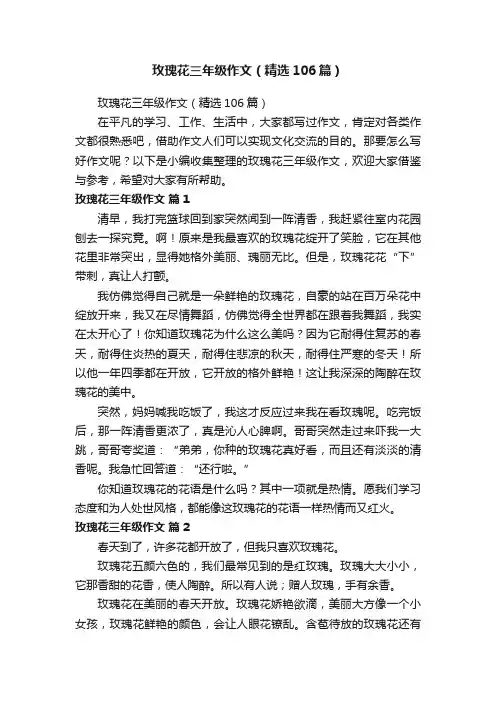 玫瑰花三年级作文（精选106篇）

玫瑰花三年级作文（精选106篇）

在平凡的学习、工作、生活中，大家都写过作文，肯定对各类作文都很熟悉吧，借助作文人们可以实现文化交流的目的。那要怎么写好作文呢？以下是小编收集整理的玫瑰花三年级作文，欢迎大家借鉴与参考，希望对大家有所帮助。

玫瑰花三年级作文 篇1

清早，我打完篮球回到家突然闻到一阵清香，我赶紧往室内花园刨去一探究竟。啊！原来是我最喜欢的玫瑰花绽开了笑脸，它在其他花里非常突出，显得她格外美丽、瑰丽无比。但是，玫瑰花花“下”带刺，真让人打颤。

我仿佛觉得自己就是一朵鲜艳的玫瑰花，自豪的站在百万朵花中绽放开来，我又在尽情舞蹈，仿佛觉得全世界都在跟着我舞蹈，我实在太开心了！你知道玫瑰花为什么这么美吗？因为它耐得住复苏的春天，耐得住炎热的夏天，耐得住悲凉的秋天，耐得住严寒的冬天！所以他一年四季都在开放，它开放的格外鲜艳！这让我深深的陶醉在玫瑰花的美中。

突然，妈妈喊我吃饭了，我这才反应过来我在看玫瑰呢。吃完饭后，那一阵清香更浓了，真是沁人心脾啊。哥哥突然走过来吓我一大跳，哥哥夸奖道：“弟弟，你种的玫瑰花真好看，而且还有淡淡的清香呢。我急忙回答道：“还行啦。”

你知道玫瑰花的花语是什么吗？其中一项就是热情。愿我们学习态度和为人处世风格，都能像这玫瑰花的花语一样热情而又红火。

玫瑰花三年级作文 篇2

春天到了，许多花都开放了，但我只喜欢玫瑰花。

玫瑰花五颜六色的，我们最常见到的是红玫瑰。玫瑰大大小小，它那香甜的花香，使人陶醉。所以有人说；赠人玫瑰，手有余香。

玫瑰花在美丽的春天开放。玫瑰花娇艳欲滴，美丽大方像一个小女孩，玫瑰花鲜艳的颜色，会让人眼花镣乱。含苞待放的玫瑰花还有